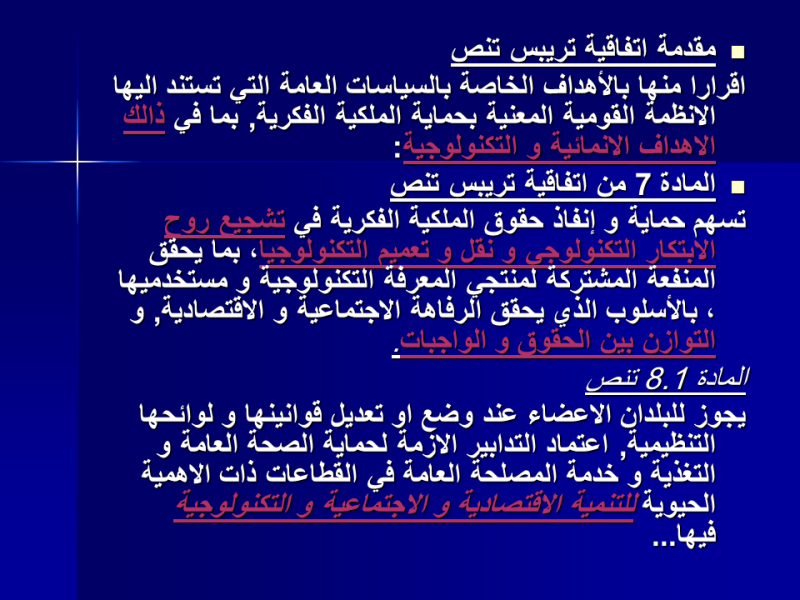 مقدمة اتفاقية تريبس تنص

اقرارا منها بالأهداف الخاصة بالسياسات العامة التي تستند اليها الانظمة القومية المعنية بحماية الملكية الفكرية, بما في ذالك الاهداف الانمائية و التكنولوجية:

المادة 7 من اتفاقية تريبس تنص

تسهم حماية و إنفاذ حقوق الملكية الفكرية في تشجيع روح الابتكار التكنولوجي و نقل و تعميم التكنولوجيا، بما يحقق المنفعة المشتركة لمنتجي المعرفة التكنولوجية و مستخدميها ، بالأسلوب الذي يحقق الرفاهة الاجتماعية و الاقتصادية, و التوازن بين الحقوق و الواجبات.

المادة 8.1 تنص

يجوز للبلدان الاعضاء عند وضع او تعديل قوانينها و لوائحها التنظيمية, اعتماد التدابير الازمة لحماية الصحة العامة و التغذية و خدمة المصلحة العامة في القطاعات ذات الاهمية الحيوية للتنمية الاقتصادية و الاجتماعية و التكنولوجية فيها...